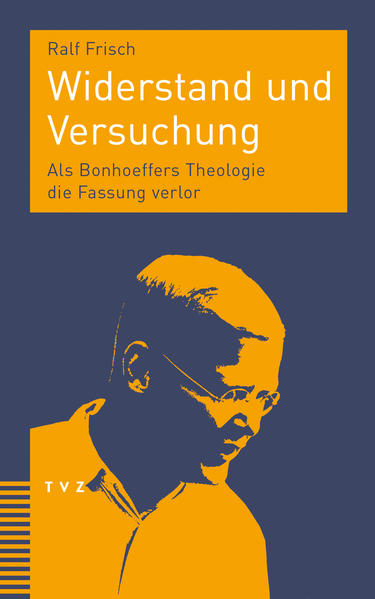 Ralf Frisch

Widerstand und Versuchung

Als Bonhoeffers Theologie die Fassung verlor

TVZ